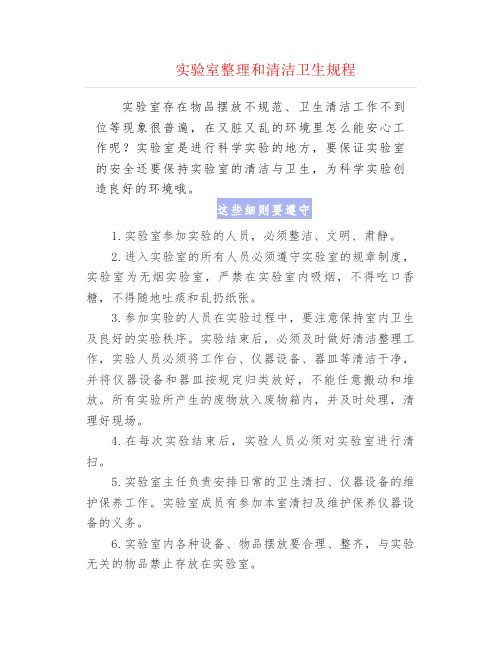 实验室整理和清洁卫生规程

实验室存在物品摆放不规范、卫生清洁工作不到位等现象很普遍，在又脏又乱的环境里怎么能安心工作呢？实验室是进行科学实验的地方，要保证实验室的安全还要保持实验室的清洁与卫生，为科学实验创造良好的环境哦。

这些细则要遵守

1.实验室参加实验的人员，必须整洁、文明、肃静。

2.进入实验室的所有人员必须遵守实验室的规章制度，实验室为无烟实验室，严禁在实验室内吸烟，不得吃口香糖，不得随地吐痰和乱扔纸张。

3.参加实验的人员在实验过程中，要注意保持室内卫生及良好的实验秩序。实验结束后，必须及时做好清洁整理工作，实验人员必须将工作台、仪器设备、器皿等清洁干净，并将仪器设备和器皿按规定归类放好，不能任意搬动和堆放。所有实验所产生的废物放入废物箱内，并及时处理，清理好现场。

4.在每次实验结束后，实验人员必须对实验室进行清扫。

5.实验室主任负责安排日常的卫生清扫、仪器设备的维护保养工作。实验室成员有参加本室清扫及维护保养仪器设备的义务。

6.实验室内各种设备、物品摆放要合理、整齐，与实验无关的物品禁止存放在实验室。